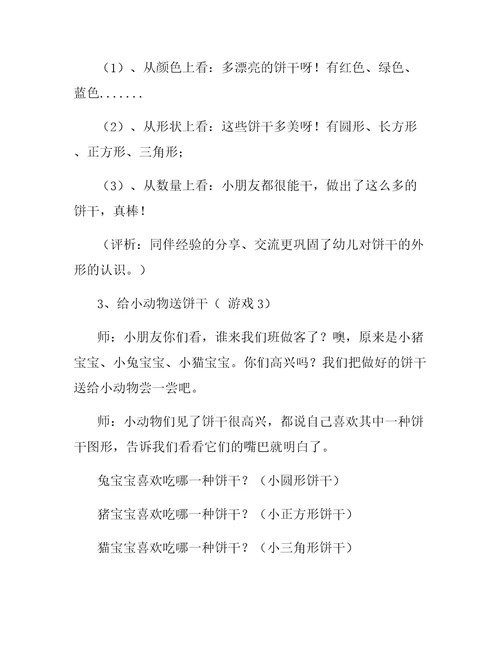 （1）、从颜色上看：多漂亮的饼干呀！有红色、绿色、蓝色.......

（2）、从形状上看：这些饼干多美呀！有圆形、长方形、正方形、三角形；

（3）、从数量上看：小朋友都很能干，做出了这么多的饼干，真棒！

（评析：同伴经验的分享、交流更巩固了幼儿对饼干的外形的认识。）

3、给小动物送饼干（ 游戏 3）

师：小朋友你们看，谁来我们班做客了？噢，原来是小猪宝宝、小兔宝宝、小猫宝宝。你们高兴吗？我们把做好的饼干送给小动物尝一尝吧。

师：小动物们见了饼干很高兴，都说自己喜欢其中一种饼干图形，告诉我们看看它们的嘴巴就明白了。

兔宝宝喜欢吃哪一种饼干？（小圆形饼干）

猪宝宝喜欢吃哪一种饼干？（小正方形饼干）

猫宝宝喜欢吃哪一种饼干？（小三角形饼干）